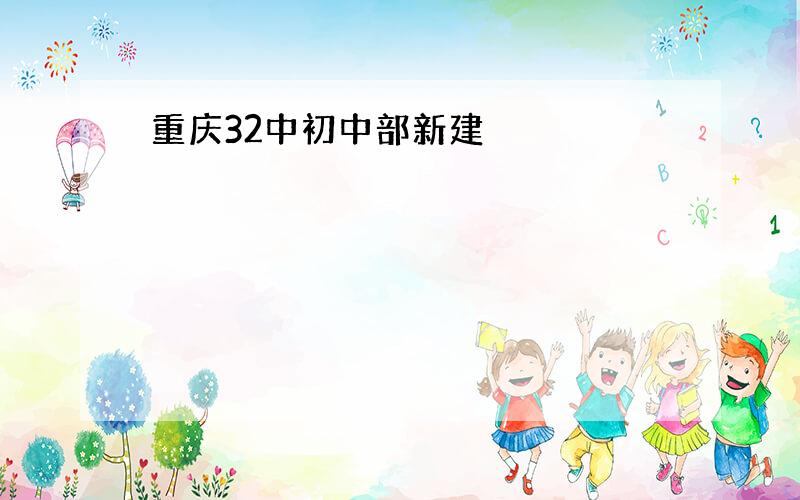 重庆32中初中部新建

1
2
?
B
+
C
1